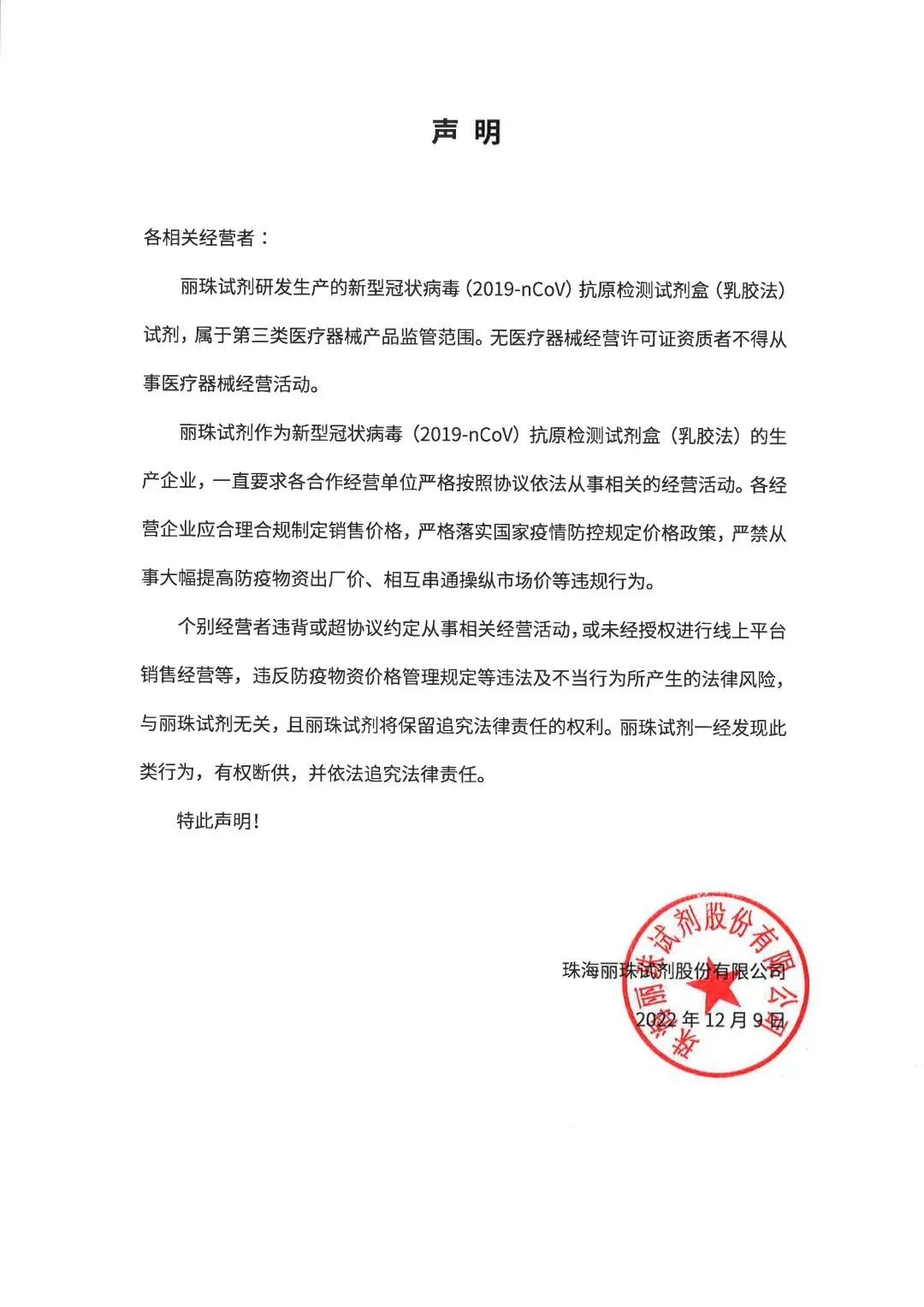 声 明

各相关经营者：

丽珠试剂研发生产的新型冠状病毒（2019-nCoV）抗原检测试剂盒（乳胶法）试剂，属于第三类医疗器械产品监管范围。无医疗器械经营许可证资质者不得从事医疗器械经营活动。

丽珠试剂作为新型冠状病毒（2019-nCoV）抗原检测试剂盒（乳胶法）的生产企业，一直要求各合作经营单位严格按照协议依法从事相关的经营活动。各经营企业应合理合规制定销售价格，严格落实国家疫情防控规定价格政策，严禁从事大幅提高防疫物资出厂价、相互串通操纵市场价等违规行为。

个别经营者违背或超协议约定从事相关经营活动，或未经授权进行线上平台销售经营等，违反防疫物资价格管理规定等违法及不当行为所产生的法律风险，与丽珠试剂无关，且丽珠试剂将保留追究法律责任的权利。丽珠试剂一经发现此类行为，有权断供，并依法追究法律责任。

特此声明！

珠海丽珠试剂股份有限公司
2022 年 12 月 9 日

珠海丽珠试剂股份有限公司